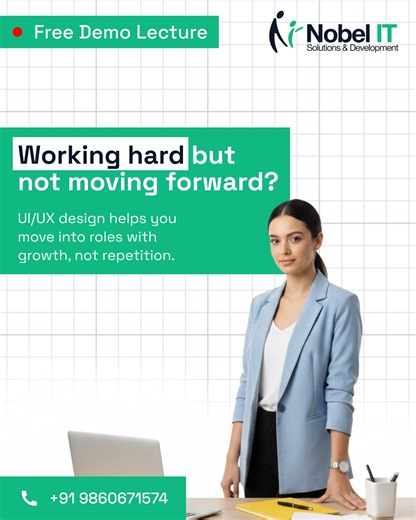 Free Demo Lecture

Nobel IT
Solutions & Development

Working hard but not moving forward?

UI/UX design helps you move into roles with growth, not repetition.

+91 9860671574